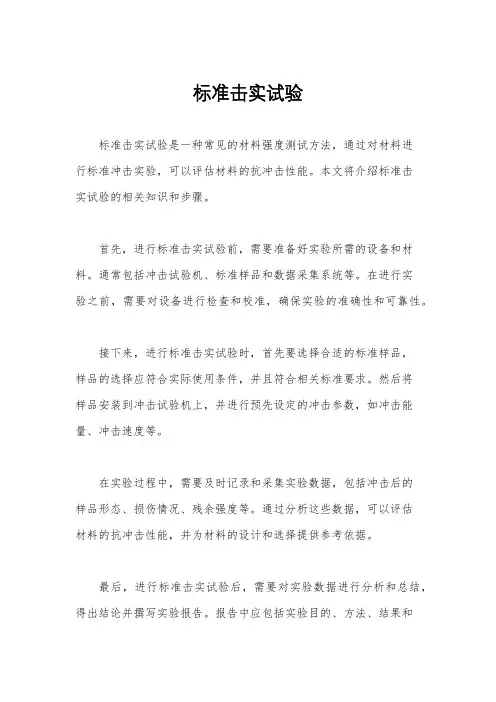 标准击实试验

标准击实试验是一种常见的材料强度测试方法，通过对材料进行标准冲击实验，可以评估材料的抗冲击性能。本文将介绍标准击实试验的相关知识和步骤。

首先，进行标准击实试验前，需要准备好实验所需的设备和材料。通常包括冲击试验机、标准样品和数据采集系统等。在进行实验之前，需要对设备进行检查和校准，确保实验的准确性和可靠性。

接下来，进行标准击实试验时，首先要选择合适的标准样品，样品的选择应符合实际使用条件，并且符合相关标准要求。然后将样品安装到冲击试验机上，并进行预先设定的冲击参数，如冲击能量、冲击速度等。

在实验过程中，需要及时记录和采集实验数据，包括冲击后的样品形态、损伤情况、残余强度等。通过分析这些数据，可以评估材料的抗冲击性能，并为材料的设计和选择提供参考依据。

最后，进行标准击实试验后，需要对实验数据进行分析和总结，得出结论并撰写实验报告。报告中应包括实验目的、方法、结果和